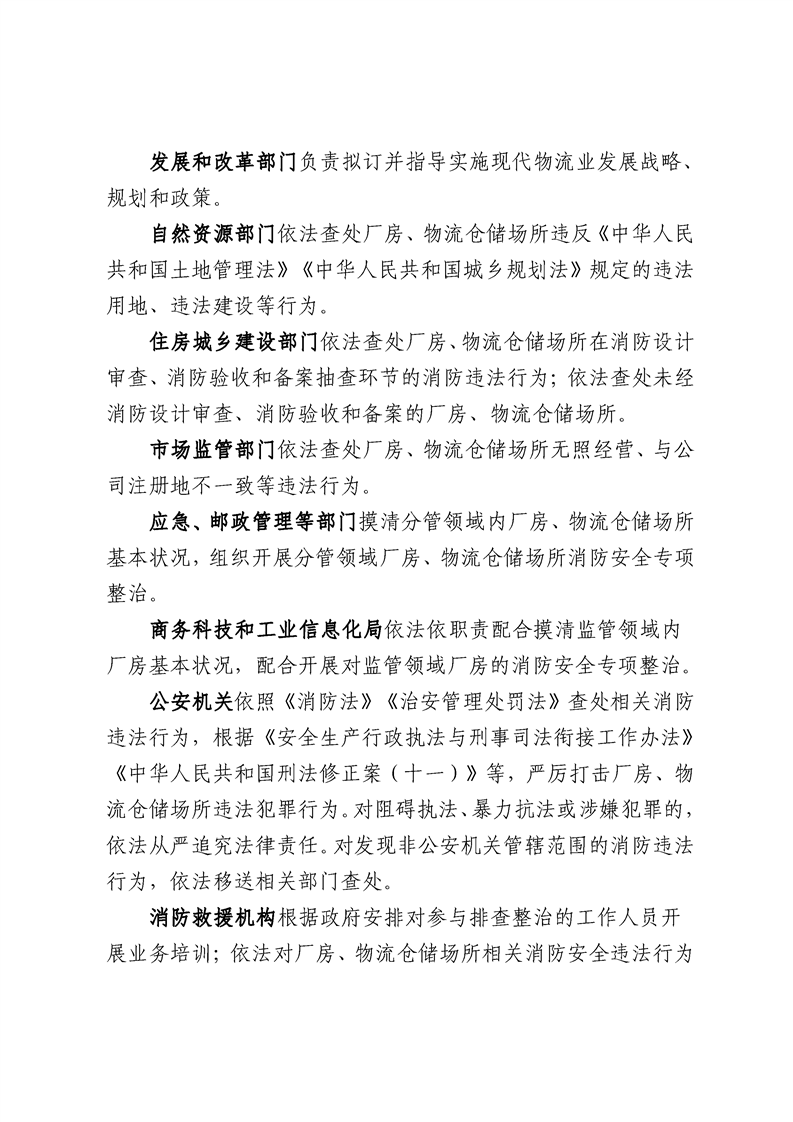 发展和改革部门负责拟订并指导实施现代物流业发展战略、规划和政策。

自然资源部门依法查处厂房、物流仓储场所违反《中华人民共和国土地管理法》《中华人民共和国城乡规划法》规定的违法用地、违法建设等行为。

住房城乡建设部门依法查处厂房、物流仓储场所在消防设计审查、消防验收和备案抽查环节的消防违法行为；依法查处未经消防设计审查、消防验收和备案的厂房、物流仓储场所。

市场监管部门依法查处厂房、物流仓储场所无照经营、与公司注册地不一致等违法行为。

应急、邮政管理等部门摸清分管领域内厂房、物流仓储场所基本状况，组织开展分管领域厂房、物流仓储场所消防安全专项整治。

商务科技和工业信息化局依法依职责配合摸清监管领域内厂房基本状况，配合开展对监管领域厂房的消防安全专项整治。

公安机关依照《消防法》《治安管理处罚法》查处相关消防违法行为，根据《安全生产行政执法与刑事司法衔接工作办法》《中华人民共和国刑法修正案（十一）》等，严厉打击厂房、物流仓储场所违法犯罪行为。对阻碍执法、暴力抗法或涉嫌犯罪的，依法从严追究法律责任。对发现非公安机关管辖范围的消防违法行为，依法移送相关部门查处。

消防救援机构根据政府安排对参与排查整治的工作人员开展业务培训；依法对厂房、物流仓储场所相关消防安全违法行为